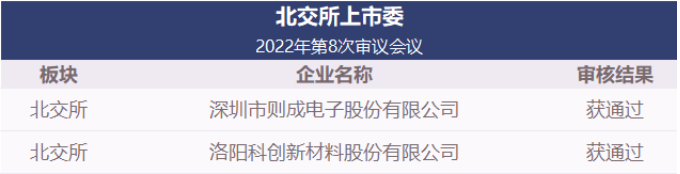 北交所上市委
2022年第8次审议会议

| 板块 | 企业名称 | 审核结果 |
|---|---|---|
| 北交所 | 深圳市则成电子股份有限公司 | 获通过 |
| 北交所 | 洛阳科创新材料股份有限公司 | 获通过 |